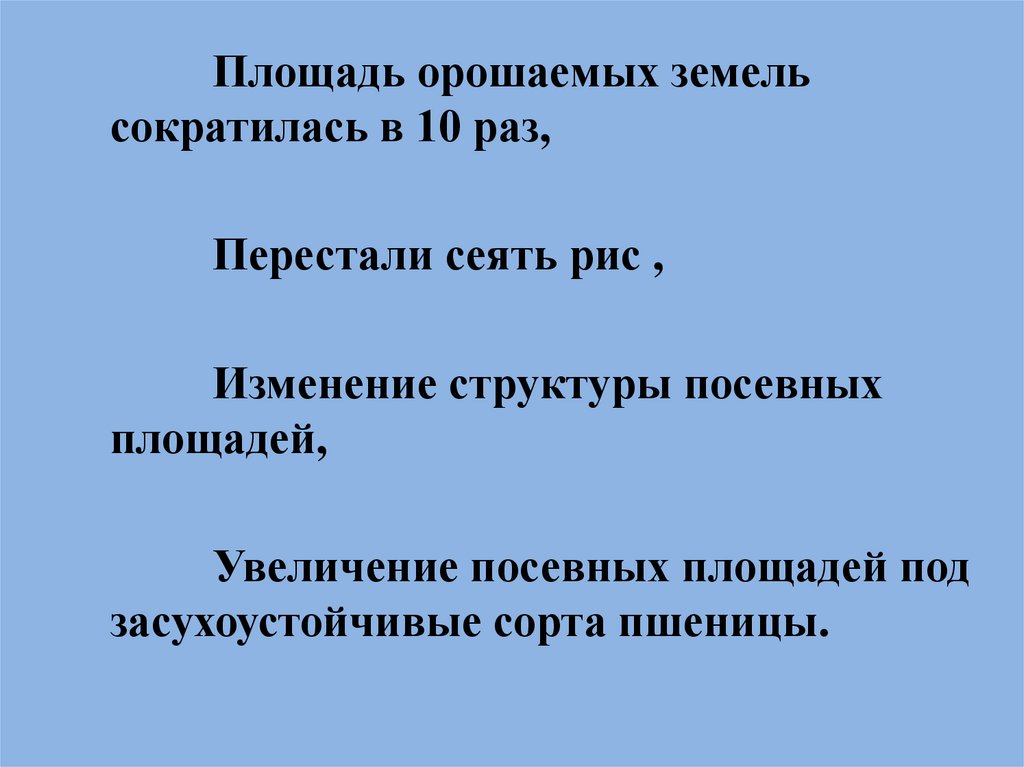 Площадь орошаемых земель сократилась в 10 раз,

Перестали сеять рис ,

Изменение структуры посевных площадей,

Увеличение посевных площадей под засухоустойчивые сорта пшеницы.